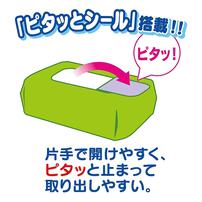 「ピタッとシール」搭載!!

ピタッ!

片手で開けやすく、ピタッと止まって取り出しやすい。